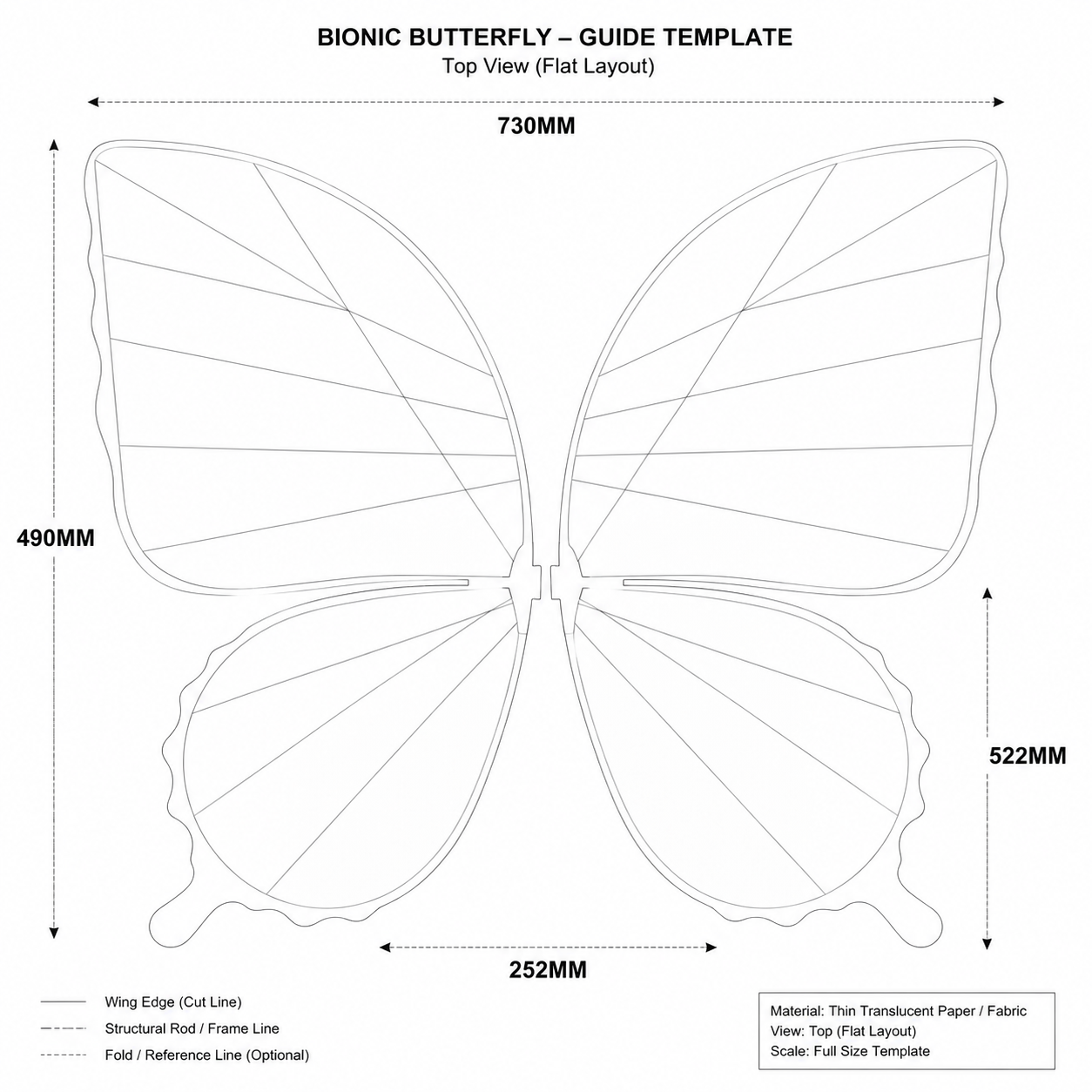 BIONIC BUTTERFLY – GUIDE TEMPLATE
Top View (Flat Layout)

730MM

490MM

522MM

252MM

Wing Edge (Cut Line)
Structural Rod / Frame Line
Fold / Reference Line (Optional)

Material: Thin Translucent Paper / Fabric
View: Top (Flat Layout)
Scale: Full Size Template